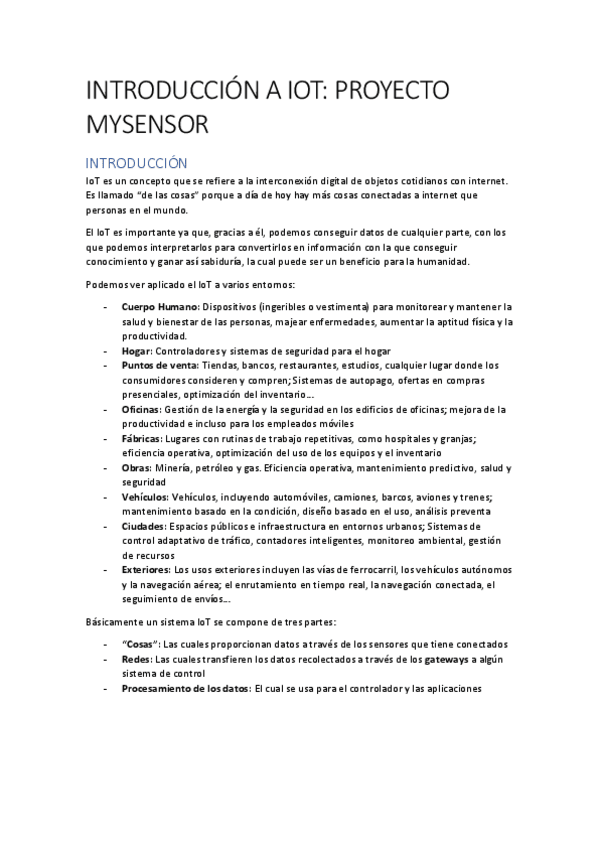 INTRODUCCIÓN A IOT: PROYECTO MYSENSOR

INTRODUCCIÓN

IoT es un concepto que se refiere a la interconexión digital de objetos cotidianos con internet. Es llamado "de las cosas" porque a día de hoy hay más cosas conectadas a internet que personas en el mundo.

El IoT es importante ya que, gracias a él, podemos conseguir datos de cualquier parte, con los que podemos interpretarlos para convertirlos en información con la que conseguir conocimiento y ganar así sabiduría, la cual puede ser un beneficio para la humanidad.

Podemos ver aplicado el IoT a varios entornos:

- **Cuerpo Humano:** Dispositivos (ingeribles o vestimenta) para monitorear y mantener la salud y bienestar de las personas, majear enfermedades, aumentar la aptitud física y la productividad.
- **Hogar:** Controladores y sistemas de seguridad para el hogar
- **Puntos de venta:** Tiendas, bancos, restaurantes, estudios, cualquier lugar donde los consumidores consideren y compren; Sistemas de autopago, ofertas en compras presenciales, optimización del inventario…
- **Oficinas:** Gestión de la energía y la seguridad en los edificios de oficinas; mejora de la productividad e incluso para los empleados móviles
- **Fábricas:** Lugares con rutinas de trabajo repetitivas, como hospitales y granjas; eficiencia operativa, optimización del uso de los equipos y el inventario
- **Obras:** Minería, petróleo y gas. Eficiencia operativa, mantenimiento predictivo, salud y seguridad
- **Vehículos:** Vehículos, incluyendo automóviles, camiones, barcos, aviones y trenes; mantenimiento basado en la condición, diseño basado en el uso, análisis preventa
- **Ciudades:** Espacios públicos e infraestructura en entornos urbanos; Sistemas de control adaptativo de tráfico, contadores inteligentes, monitoreo ambiental, gestión de recursos
- **Exteriores:** Los usos exteriores incluyen las vías de ferrocarril, los vehículos autónomos y la navegación aérea; el enrutamiento en tiempo real, la navegación conectada, el seguimiento de envíos…

Básicamente un sistema IoT se compone de tres partes:

- **"Cosas":** Las cuales proporcionan datos a través de los sensores que tiene conectados
- **Redes:** Las cuales transfieren los datos recolectados a través de los **gateways** a algún sistema de control
- **Procesamiento de los datos:** El cual se usa para el controlador y las aplicaciones